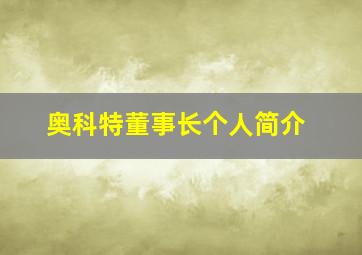 奥科特董事长个人简介